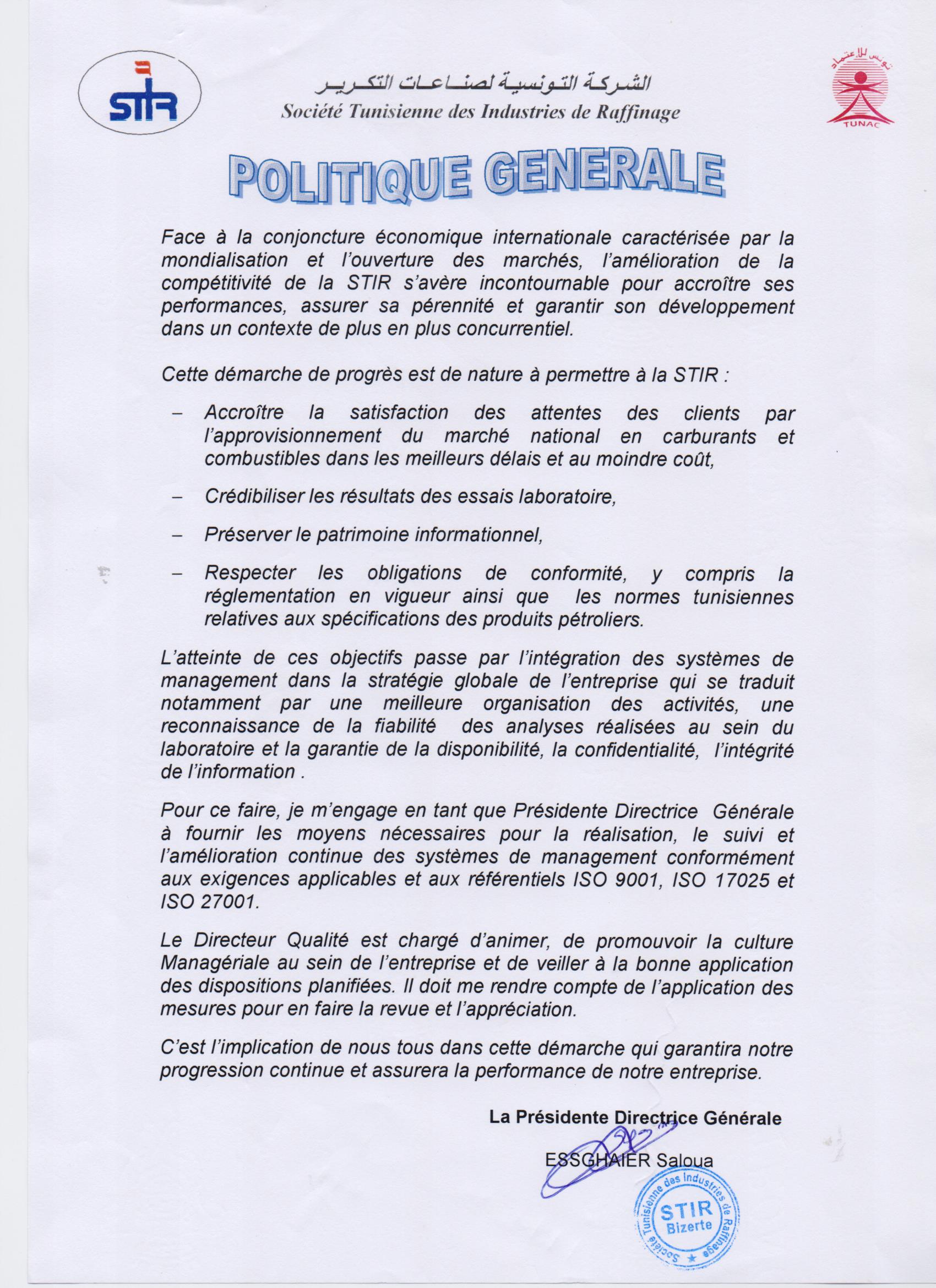 STIR

الشركة التونسية لصناعات التكرير
Société Tunisienne des Industries de Raffinage

تونس للإعتماد
TUNAC

POLITIQUE GENERALE

Face à la conjoncture économique internationale caractérisée par la mondialisation et l'ouverture des marchés, l'amélioration de la compétitivité de la STIR s'avère incontournable pour accroître ses performances, assurer sa pérennité et garantir son développement dans un contexte de plus en plus concurrentiel.

Cette démarche de progrès est de nature à permettre à la STIR :

– Accroître la satisfaction des attentes des clients par l'approvisionnement du marché national en carburants et combustibles dans les meilleurs délais et au moindre coût,

– Crédibiliser les résultats des essais laboratoire,

– Préserver le patrimoine informationnel,

– Respecter les obligations de conformité, y compris la réglementation en vigueur ainsi que les normes tunisiennes relatives aux spécifications des produits pétroliers.

L'atteinte de ces objectifs passe par l'intégration des systèmes de management dans la stratégie globale de l'entreprise qui se traduit notamment par une meilleure organisation des activités, une reconnaissance de la fiabilité des analyses réalisées au sein du laboratoire et la garantie de la disponibilité, la confidentialité, l'intégrité de l'information .

Pour ce faire, je m'engage en tant que Présidente Directrice Générale à fournir les moyens nécessaires pour la réalisation, le suivi et l'amélioration continue des systèmes de management conformément aux exigences applicables et aux référentiels ISO 9001, ISO 17025 et ISO 27001.

Le Directeur Qualité est chargé d'animer, de promouvoir la culture Managériale au sein de l'entreprise et de veiller à la bonne application des dispositions planifiées. Il doit me rendre compte de l'application des mesures pour en faire la revue et l'appréciation.

C'est l'implication de nous tous dans cette démarche qui garantira notre progression continue et assurera la performance de notre entreprise.

La Présidente Directrice Générale

ESSGHAIER Saloua

Société Tunisienne des Industries de Raffinage
STIR
Bizerte